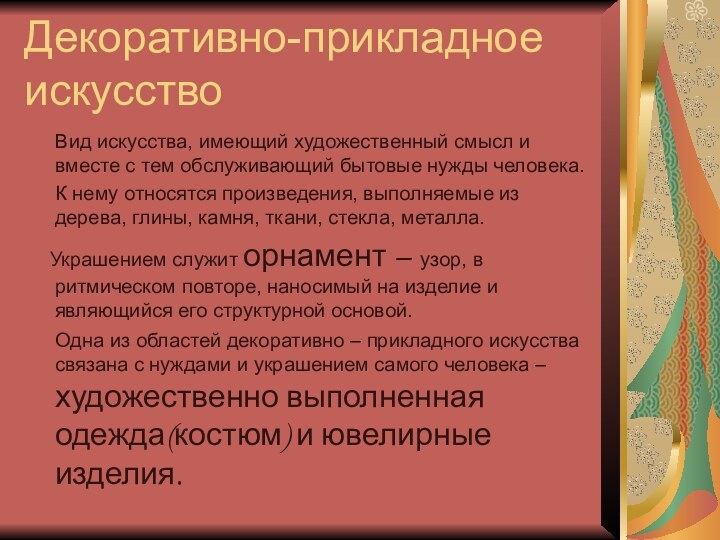 Декоративно-прикладное искусство

Вид искусства, имеющий художественный смысл и вместе с тем обслуживающий бытовые нужды человека.

К нему относятся произведения, выполняемые из дерева, глины, камня, ткани, стекла, металла.

Украшением служит орнамент – узор, в ритмическом повторе, наносимый на изделие и являющийся его структурной основой.

Одна из областей декоративно – прикладного искусства связана с нуждами и украшением самого человека – художественно выполненная одежда(костюм) и ювелирные изделия.